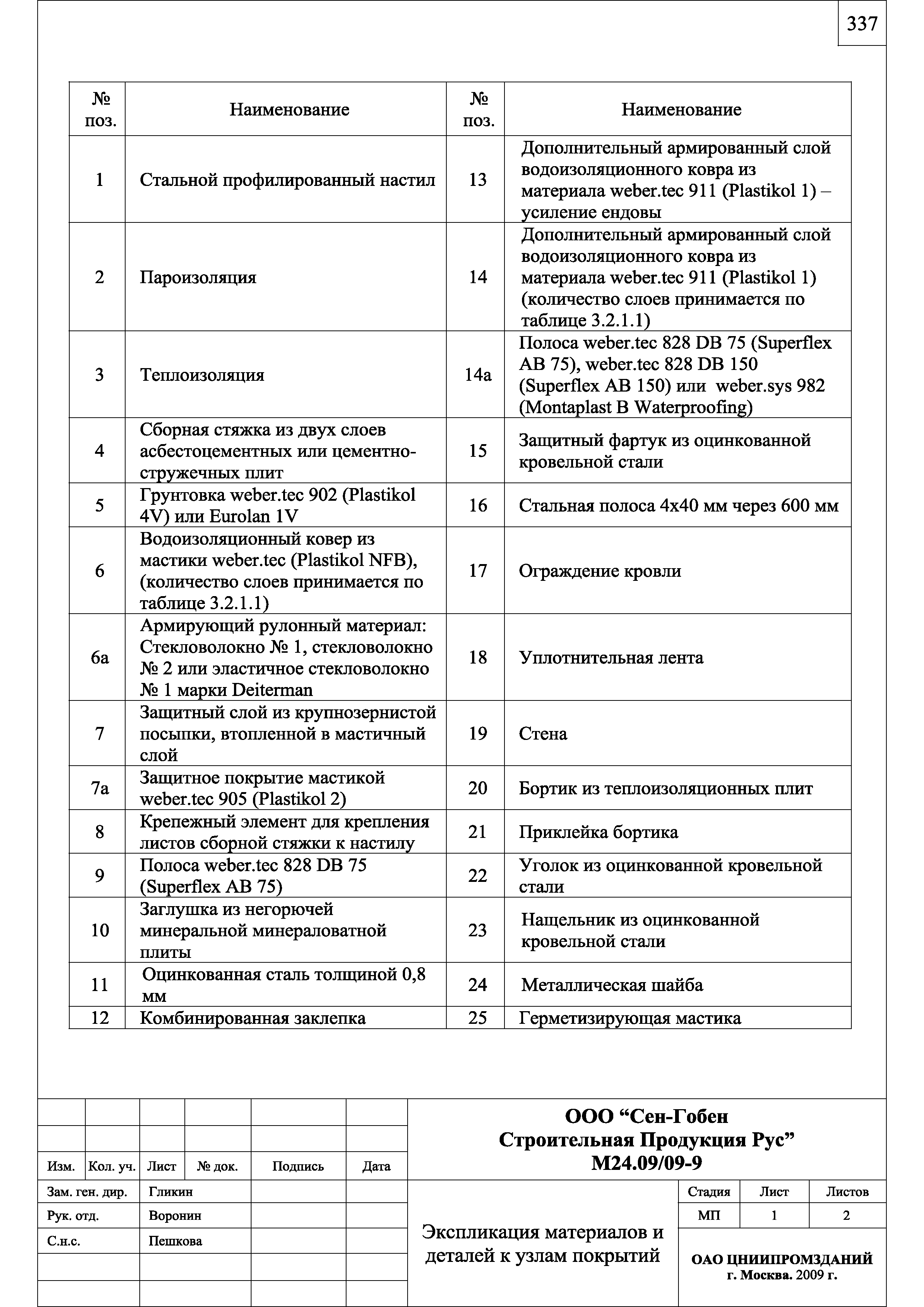 337

| № поз. | Наименование | № поз. | Наименование |
|---|---|---|---|
| 1 | Стальной профилированный настил | 13 | Дополнительный армированный слой водоизоляционного ковра из материала weber.tec 911 (Plastikol 1) – усиление ендовы |
| 2 | Пароизоляция | 14 | Дополнительный армированный слой водоизоляционного ковра из материала weber.tec 911 (Plastikol 1) (количество слоев принимается по таблице 3.2.1.1) |
| 3 | Теплоизоляция | 14а | Полоса weber.tec 828 DB 75 (Superflex AB 75), weber.tec 828 DB 150 (Superflex AB 150) или weber.sys 982 (Montaplast B Waterproofing) |
| 4 | Сборная стяжка из двух слоев асбестоцементных или цементно-стружечных плит | 15 | Защитный фартук из оцинкованной кровельной стали |
| 5 | Грунтовка weber.tec 902 (Plastikol 4V) или Eurolan 1V | 16 | Стальная полоса 4х40 мм через 600 мм |
| 6 | Водоизоляционный ковер из мастики weber.tec (Plastikol NFB), (количество слоев принимается по таблице 3.2.1.1) | 17 | Ограждение кровли |
| 6а | Армирующий рулонный материал: Стекловолокно № 1, стекловолокно № 2 или эластичное стекловолокно № 1 марки Deiterman | 18 | Уплотнительная лента |
| 7 | Защитный слой из крупнозернистой посыпки, втопленной в мастичный слой | 19 | Стена |
| 7а | Защитное покрытие мастикой weber.tec 905 (Plastikol 2) | 20 | Бортик из теплоизоляционных плит |
| 8 | Крепежный элемент для крепления листов сборной стяжки к настилу | 21 | Приклейка бортика |
| 9 | Полоса weber.tec 828 DB 75 (Superflex AB 75) | 22 | Уголок из оцинкованной кровельной стали |
| 10 | Заглушка из негорючей минеральной минераловатной плиты | 23 | Нащельник из оцинкованной кровельной стали |
| 11 | Оцинкованная сталь толщиной 0,8 мм | 24 | Металлическая шайба |
| 12 | Комбинированная заклепка | 25 | Герметизирующая мастика |

ООО “Сен-Гобен Строительная Продукция Рус” М24.09/09-9

| Изм. | Кол. уч. | Лист | № док. | Подпись | Дата |
|---|---|---|---|---|---|
| Зам. ген. дир. | | Гликин | | | |
| Рук. отд. | | Воронин | | | |
| С.н.с. | | Пешкова | | | |

Экспликация материалов и деталей к узлам покрытий

| Стадия | Лист | Листов |
|---|---|---|
| МП | 1 | 2 |

ОАО ЦНИИПРОМЗДАНИЙ
г. Москва. 2009 г.